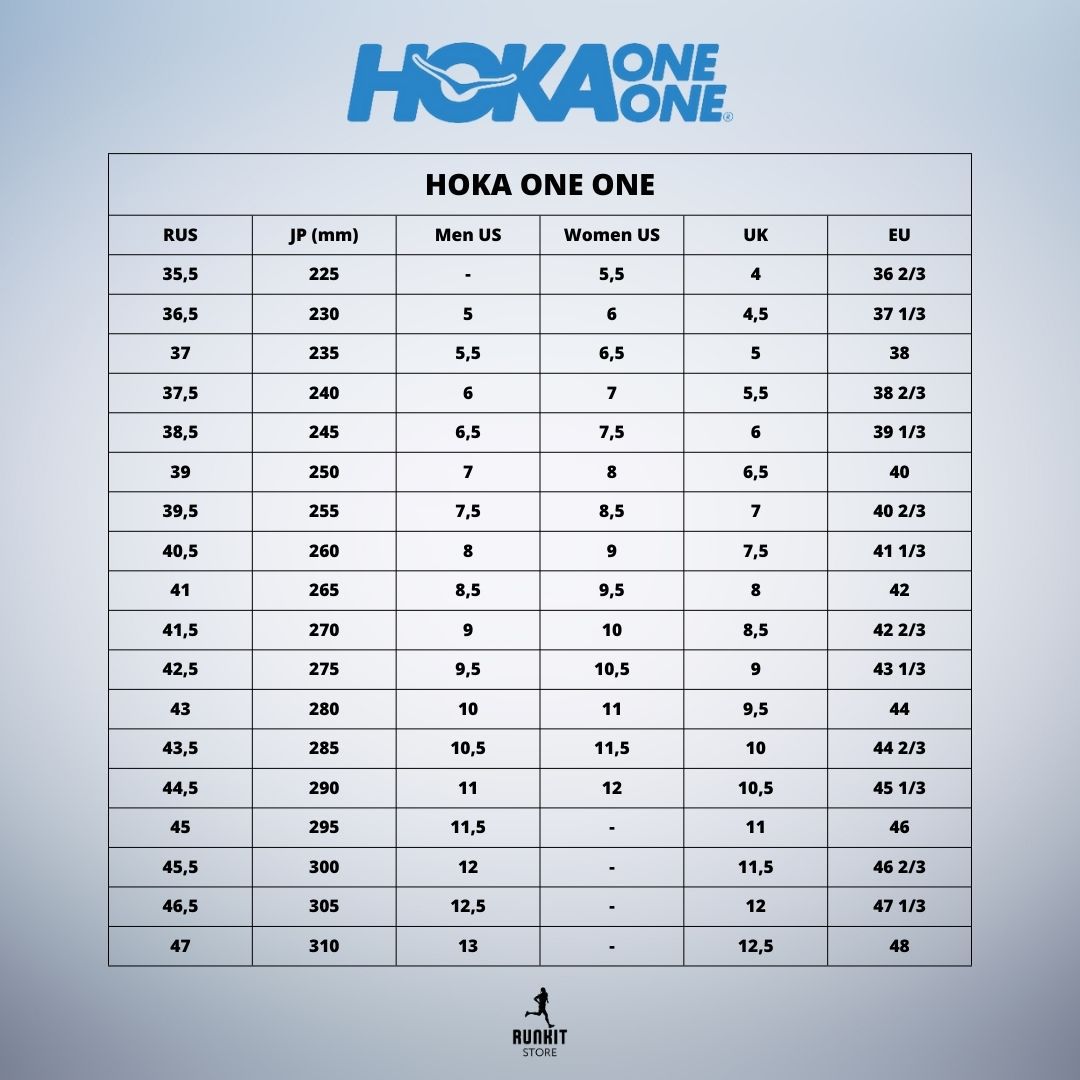 HOKA ONE ONE®

HOKA ONE ONE

| RUS | JP (mm) | Men US | Women US | UK | EU |
|---|---|---|---|---|---|
| 35,5 | 225 | - | 5,5 | 4 | 36 2/3 |
| 36,5 | 230 | 5 | 6 | 4,5 | 37 1/3 |
| 37 | 235 | 5,5 | 6,5 | 5 | 38 |
| 37,5 | 240 | 6 | 7 | 5,5 | 38 2/3 |
| 38,5 | 245 | 6,5 | 7,5 | 6 | 39 1/3 |
| 39 | 250 | 7 | 8 | 6,5 | 40 |
| 39,5 | 255 | 7,5 | 8,5 | 7 | 40 2/3 |
| 40,5 | 260 | 8 | 9 | 7,5 | 41 1/3 |
| 41 | 265 | 8,5 | 9,5 | 8 | 42 |
| 41,5 | 270 | 9 | 10 | 8,5 | 42 2/3 |
| 42,5 | 275 | 9,5 | 10,5 | 9 | 43 1/3 |
| 43 | 280 | 10 | 11 | 9,5 | 44 |
| 43,5 | 285 | 10,5 | 11,5 | 10 | 44 2/3 |
| 44,5 | 290 | 11 | 12 | 10,5 | 45 1/3 |
| 45 | 295 | 11,5 | - | 11 | 46 |
| 45,5 | 300 | 12 | - | 11,5 | 46 2/3 |
| 46,5 | 305 | 12,5 | - | 12 | 47 1/3 |
| 47 | 310 | 13 | - | 12,5 | 48 |

RUNKIT
STORE